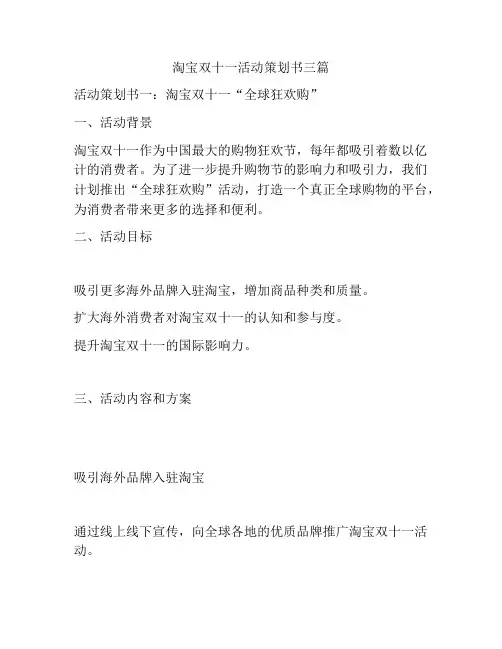 淘宝双十一活动策划书三篇

活动策划书一：淘宝双十一“全球狂欢购”

一、活动背景

淘宝双十一作为中国最大的购物狂欢节，每年都吸引着数以亿计的消费者。为了进一步提升购物节的影响力和吸引力，我们计划推出“全球狂欢购”活动，打造一个真正全球购物的平台，为消费者带来更多的选择和便利。

二、活动目标

吸引更多海外品牌入驻淘宝，增加商品种类和质量。

扩大海外消费者对淘宝双十一的认知和参与度。

提升淘宝双十一的国际影响力。

三、活动内容和方案

吸引海外品牌入驻淘宝

通过线上线下宣传，向全球各地的优质品牌推广淘宝双十一活动。